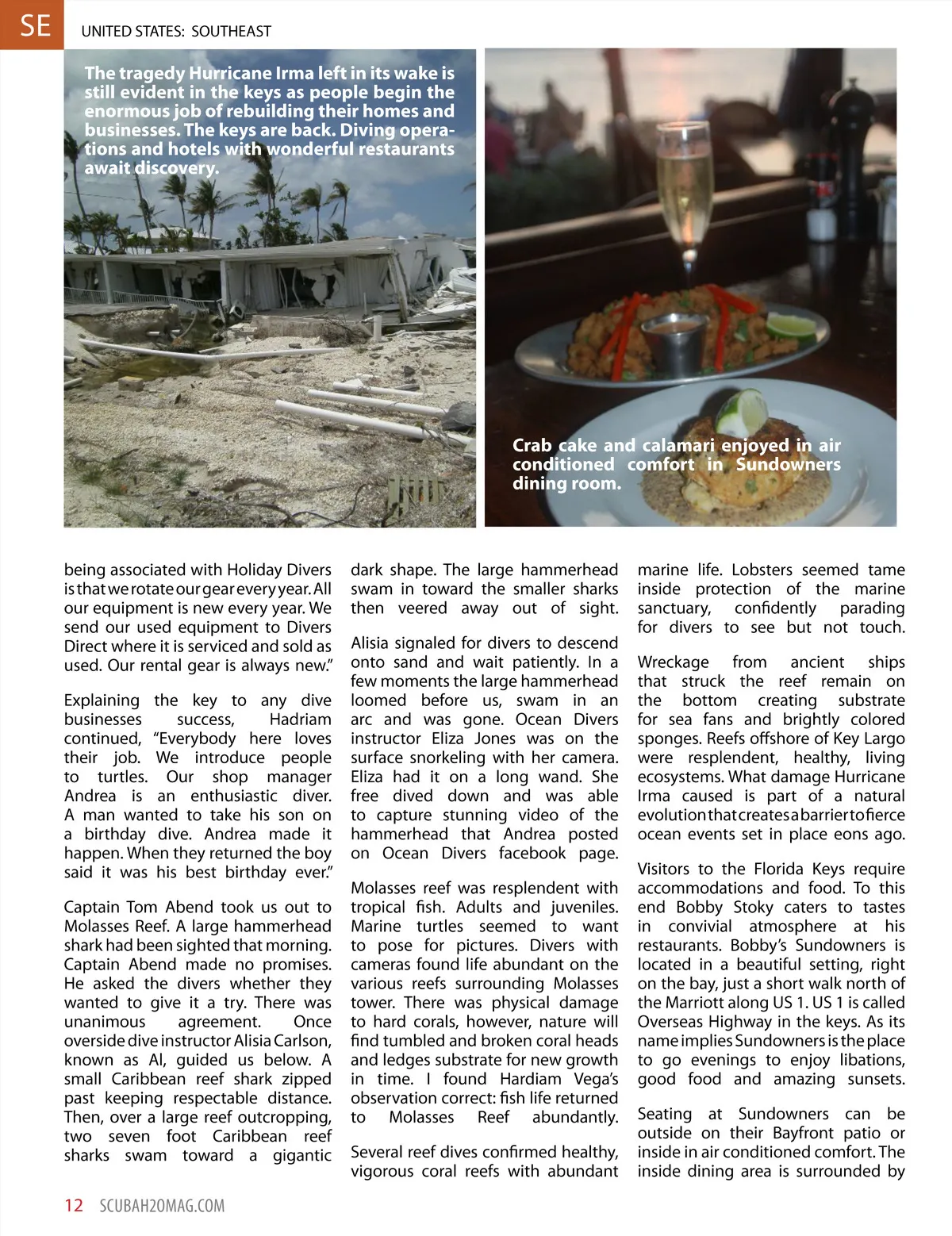 SE UNITED STATES: SOUTHEAST

The tragedy Hurricane Irma left in its wake is still evident in the keys as people begin the enormous job of rebuilding their homes and businesses. The keys are back. Diving operations and hotels with wonderful restaurants await discovery.

Crab cake and calamari enjoyed in air conditioned comfort in Sundowners dining room.

being associated with Holiday Divers is that we rotate our gear every year. All our equipment is new every year. We send our used equipment to Divers Direct where it is serviced and sold as used. Our rental gear is always new."

Explaining the key to any dive businesses success, Hadriam continued, "Everybody here loves their job. We introduce people to turtles. Our shop manager Andrea is an enthusiastic diver. A man wanted to take his son on a birthday dive. Andrea made it happen. When they returned the boy said it was his best birthday ever."

Captain Tom Abend took us out to Molasses Reef. A large hammerhead shark had been sighted that morning. Captain Abend made no promises. He asked the divers whether they wanted to give it a try. There was unanimous agreement. Once overside dive instructor Alisia Carlson, known as Al, guided us below. A small Caribbean reef shark zipped past keeping respectable distance. Then, over a large reef outcropping, two seven foot Caribbean reef sharks swam toward a gigantic dark shape. The large hammerhead swam in toward the smaller sharks then veered away out of sight.

Alisia signaled for divers to descend onto sand and wait patiently. In a few moments the large hammerhead loomed before us, swam in an arc and was gone. Ocean Divers instructor Eliza Jones was on the surface snorkeling with her camera. Eliza had it on a long wand. She free dived down and was able to capture stunning video of the hammerhead that Andrea posted on Ocean Divers facebook page.

Molasses reef was resplendent with tropical fish. Adults and juveniles. Marine turtles seemed to want to pose for pictures. Divers with cameras found life abundant on the various reefs surrounding Molasses tower. There was physical damage to hard corals, however, nature will find tumbled and broken coral heads and ledges substrate for new growth in time. I found Hardiam Vega's observation correct: fish life returned to Molasses Reef abundantly.

Several reef dives confirmed healthy, vigorous coral reefs with abundant marine life. Lobsters seemed tame inside protection of the marine sanctuary, confidently parading for divers to see but not touch.

Wreckage from ancient ships that struck the reef remain on the bottom creating substrate for sea fans and brightly colored sponges. Reefs offshore of Key Largo were resplendent, healthy, living ecosystems. What damage Hurricane Irma caused is part of a natural evolution that creates a barrier to fierce ocean events set in place eons ago.

Visitors to the Florida Keys require accommodations and food. To this end Bobby Stoky caters to tastes in convivial atmosphere at his restaurants. Bobby's Sundowners is located in a beautiful setting, right on the bay, just a short walk north of the Marriott along US 1. US 1 is called Overseas Highway in the keys. As its name implies Sundowners is the place to go evenings to enjoy libations, good food and amazing sunsets.

Seating at Sundowners can be outside on their Bayfront patio or inside in air conditioned comfort. The inside dining area is surrounded by

12 SCUBAH2OMAG.COM